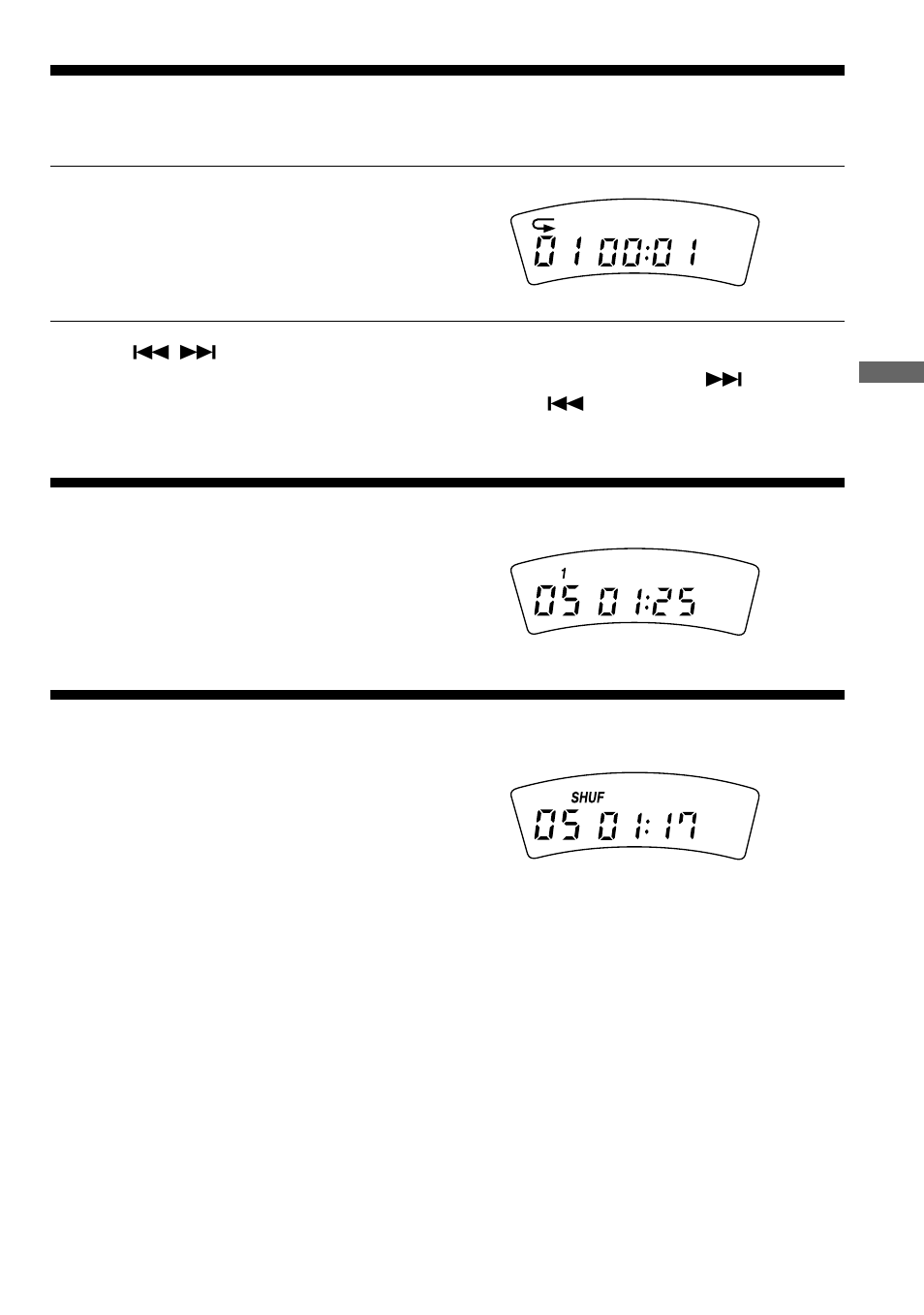 01 00:01

1

05 01:25

SHUF

05 01:17